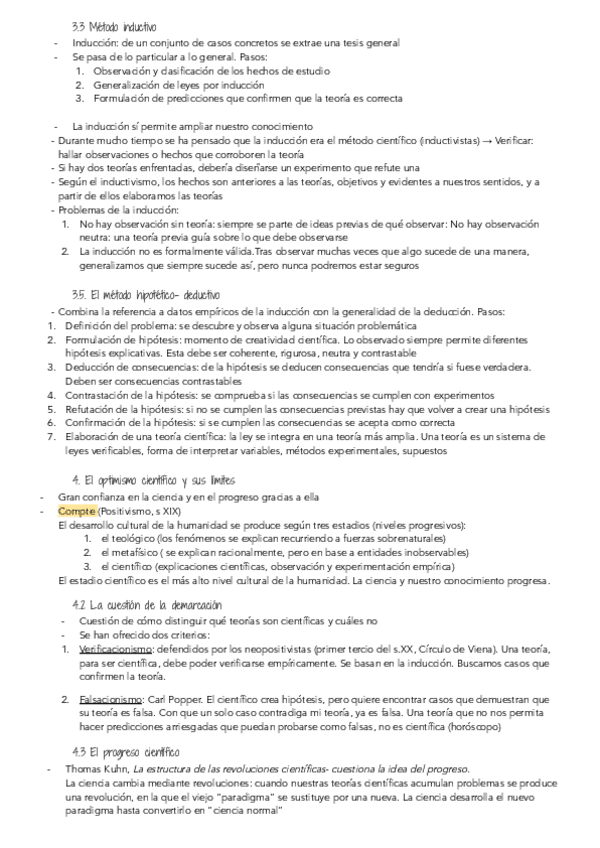 3.3 Método inductivo

- Inducción: de un conjunto de casos concretos se extrae una tesis general
- Se pasa de lo particular a lo general. Pasos:
1. Observación y clasificación de los hechos de estudio
2. Generalización de leyes por inducción
3. Formulación de predicciones que confirmen que la teoría es correcta

- La inducción sí permite ampliar nuestro conocimiento
- Durante mucho tiempo se ha pensado que la inducción era el método científico (inductivistas) → Verificar: hallar observaciones o hechos que corroboren la teoría
- Si hay dos teorías enfrentadas, debería diseñarse un experimento que refute una
- Según el inductivismo, los hechos son anteriores a las teorías, objetivos y evidentes a nuestros sentidos, y a partir de ellos elaboramos las teorías
- Problemas de la inducción:
1. No hay observación sin teoría: siempre se parte de ideas previas de qué observar: No hay observación neutra: una teoría previa guía sobre lo que debe observarse
2. La inducción no es formalmente válida.Tras observar muchas veces que algo sucede de una manera, generalizamos que siempre sucede así, pero nunca podremos estar seguros

3.5. El método hipotético- deductivo

- Combina la referencia a datos empíricos de la inducción con la generalidad de la deducción. Pasos:
1. Definición del problema: se descubre y observa alguna situación problemática
2. Formulación de hipótesis: momento de creatividad científica. Lo observado siempre permite diferentes hipótesis explicativas. Esta debe ser coherente, rigurosa, neutra y contrastable
3. Deducción de consecuencias: de la hipótesis se deducen consecuencias que tendría si fuese verdadera. Deben ser consecuencias contrastables
4. Contrastación de la hipótesis: se comprueba si las consecuencias se cumplen con experimentos
5. Refutación de la hipótesis: si no se cumplen las consecuencias previstas hay que volver a crear una hipótesis
6. Confirmación de la hipótesis: si se cumplen las consecuencias se acepta como correcta
7. Elaboración de una teoría científica: la ley se integra en una teoría más amplia. Una teoría es un sistema de leyes verificables, forma de interpretar variables, métodos experimentales, supuestos

4. El optimismo científico y sus límites

- Gran confianza en la ciencia y en el progreso gracias a ella
- Compte (Positivismo, s XIX)
El desarrollo cultural de la humanidad se produce según tres estadios (niveles progresivos):
1. el teológico (los fenómenos se explican recurriendo a fuerzas sobrenaturales)
2. el metafísico ( se explican racionalmente, pero en base a entidades inobservables)
3. el científico (explicaciones científicas, observación y experimentación empírica)
El estadio científico es el más alto nivel cultural de la humanidad. La ciencia y nuestro conocimiento progresa.

4.2 La cuestión de la demarcación

- Cuestión de cómo distinguir qué teorías son científicas y cuáles no
- Se han ofrecido dos criterios:
1. Verificacionismo: defendidos por los neopositivistas (primer tercio del s.XX, Círculo de Viena). Una teoría, para ser científica, debe poder verificarse empíricamente. Se basan en la inducción. Buscamos casos que confirmen la teoría.

2. Falsacionismo: Carl Popper. El científico crea hipótesis, pero quiere encontrar casos que demuestran que su teoría es falsa. Con que un solo caso contradiga mi teoría, ya es falsa. Una teoría que no nos permita hacer predicciones arriesgadas que puedan probarse como falsas, no es científica (horóscopo)

4.3 El progreso científico

- Thomas Kuhn, La estructura de las revoluciones científicas- cuestiona la idea del progreso.
La ciencia cambia mediante revoluciones: cuando nuestras teorías científicas acumulan problemas se produce una revolución, en la que el viejo "paradigma" se sustituye por una nueva. La ciencia desarrolla el nuevo paradigma hasta convertirlo en "ciencia normal"